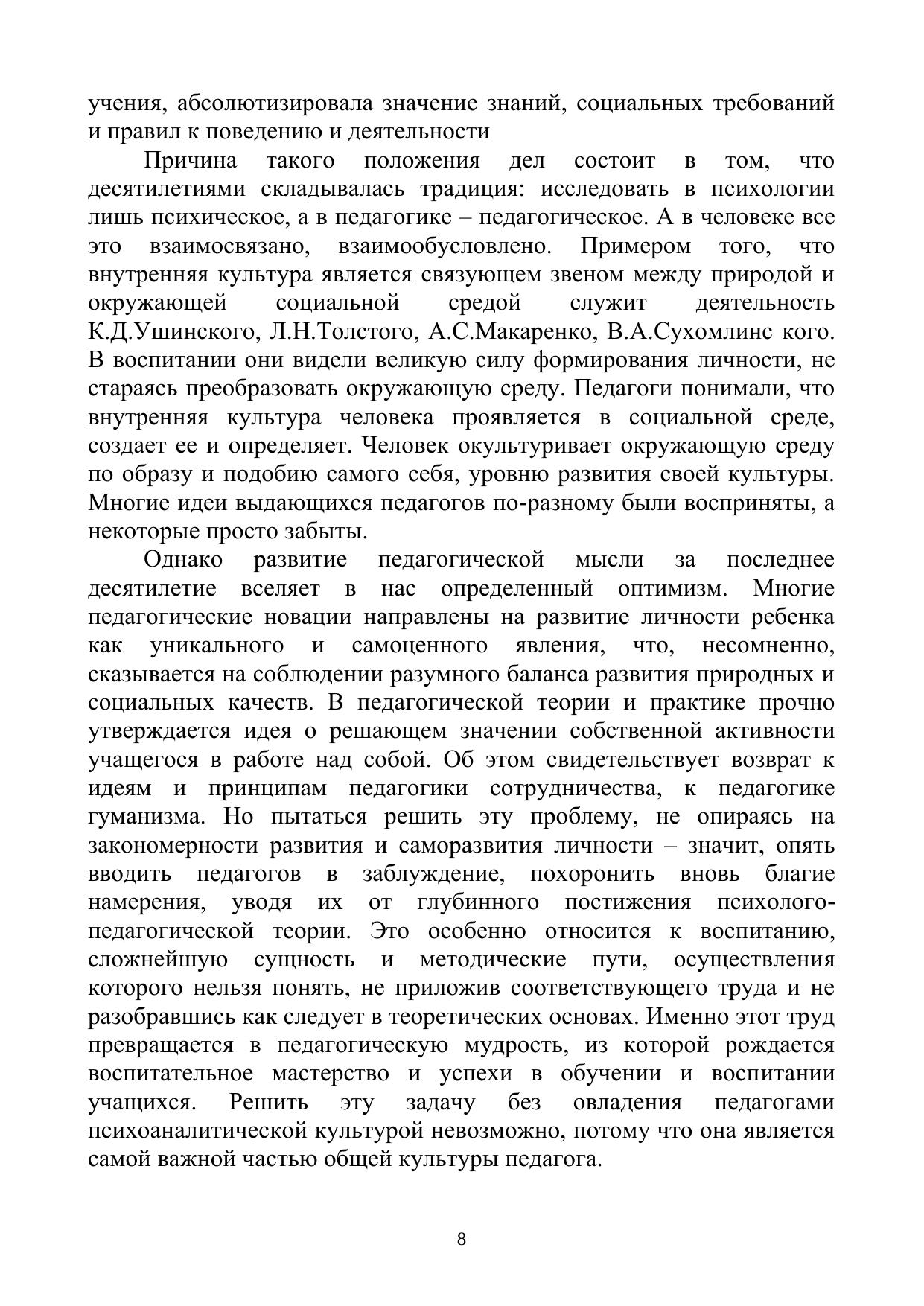 учения, абсолютизировала значение знаний, социальных требований и правил к поведению и деятельности

Причина такого положения дел состоит в том, что десятилетиями складывалась традиция: исследовать в психологии лишь психическое, а в педагогике – педагогическое. А в человеке все это взаимосвязано, взаимообусловлено. Примером того, что внутренняя культура является связующем звеном между природой и окружающей социальной средой служит деятельность К.Д.Ушинского, Л.Н.Толстого, А.С.Макаренко, В.А.Сухомлинс кого. В воспитании они видели великую силу формирования личности, не стараясь преобразовать окружающую среду. Педагоги понимали, что внутренняя культура человека проявляется в социальной среде, создает ее и определяет. Человек окультуривает окружающую среду по образу и подобию самого себя, уровню развития своей культуры. Многие идеи выдающихся педагогов по-разному были восприняты, а некоторые просто забыты.

Однако развитие педагогической мысли за последнее десятилетие вселяет в нас определенный оптимизм. Многие педагогические новации направлены на развитие личности ребенка как уникального и самоценного явления, что, несомненно, сказывается на соблюдении разумного баланса развития природных и социальных качеств. В педагогической теории и практике прочно утверждается идея о решающем значении собственной активности учащегося в работе над собой. Об этом свидетельствует возврат к идеям и принципам педагогики сотрудничества, к педагогике гуманизма. Но пытаться решить эту проблему, не опираясь на закономерности развития и саморазвития личности – значит, опять вводить педагогов в заблуждение, похоронить вновь благие намерения, уводя их от глубинного постижения психолого-педагогической теории. Это особенно относится к воспитанию, сложнейшую сущность и методические пути, осуществления которого нельзя понять, не приложив соответствующего труда и не разобравшись как следует в теоретических основах. Именно этот труд превращается в педагогическую мудрость, из которой рождается воспитательное мастерство и успехи в обучении и воспитании учащихся. Решить эту задачу без овладения педагогами психоаналитической культурой невозможно, потому что она является самой важной частью общей культуры педагога.

8